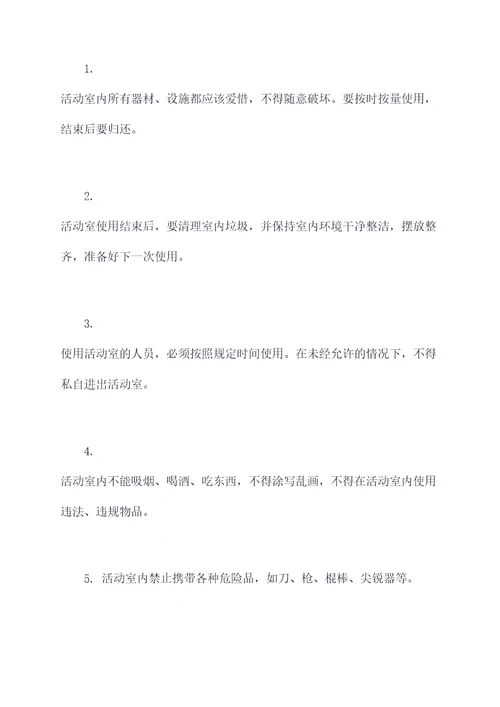 1.

活动室内所有器材、设施都应该爱惜，不得随意破坏。要按时按量使用，结束后要归还。

2.

活动室使用结束后，要清理室内垃圾，并保持室内环境干净整洁，摆放整齐，准备好下一次使用。

3.

使用活动室的人员，必须按照规定时间使用。在未经允许的情况下，不得私自进出活动室。

4.

活动室内不能吸烟、喝酒、吃东西，不得涂写乱画，不得在活动室内使用违法、违规物品。

5. 活动室内禁止携带各种危险品，如刀、枪、棍棒、尖锐器等。